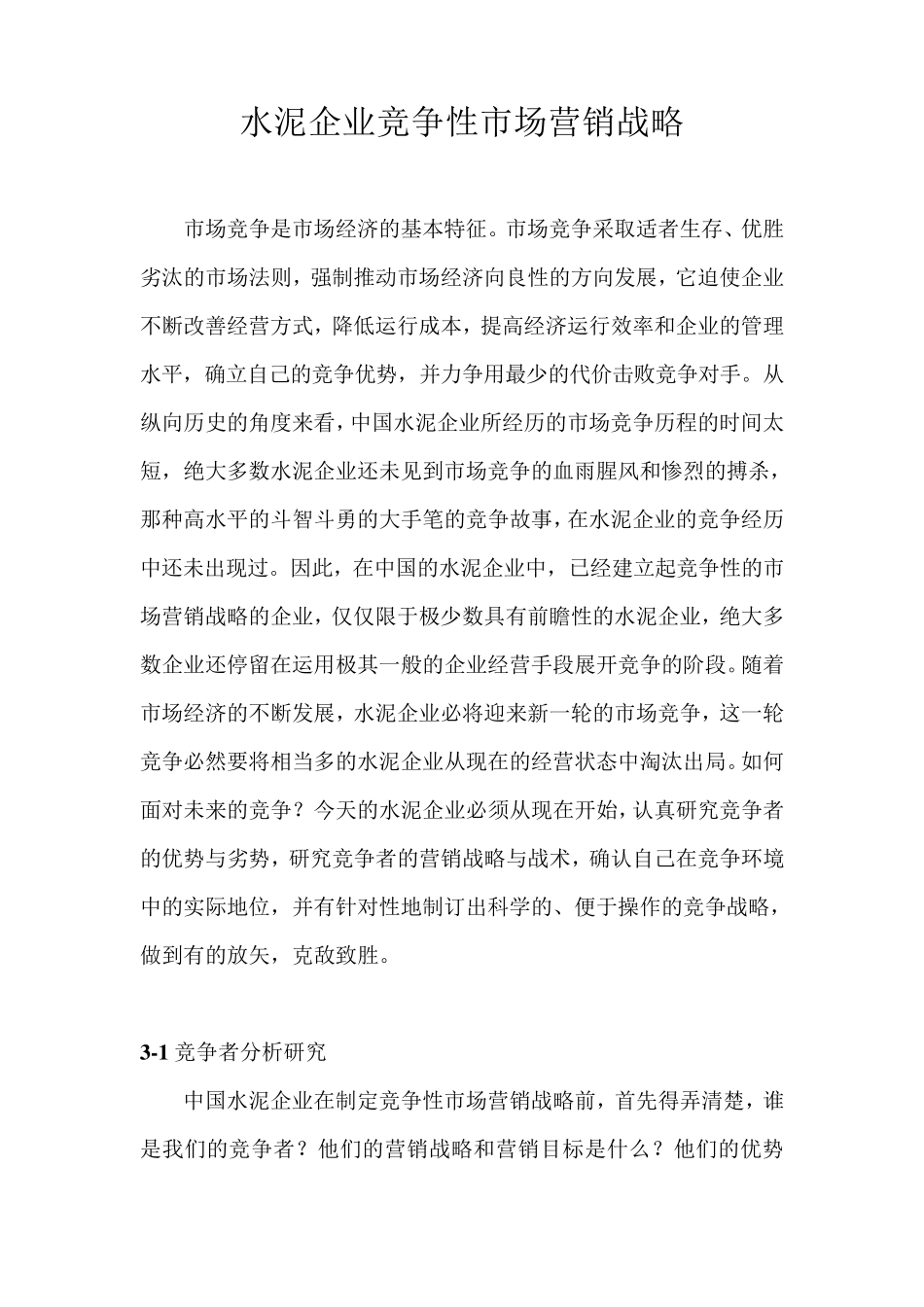 水泥企业竞争性市场营销战略

市场竞争是市场经济的基本特征。市场竞争采取适者生存、优胜劣汰的市场法则，强制推动市场经济向良性的方向发展，它迫使企业不断改善经营方式，降低运行成本，提高经济运行效率和企业的管理水平，确立自己的竞争优势，并力争用最少的代价击败竞争对手。从纵向历史的角度来看，中国水泥企业所经历的市场竞争历程的时间太短，绝大多数水泥企业还未见到市场竞争的血雨腥风和惨烈的搏杀，那种高水平的斗智斗勇的大手笔的竞争故事，在水泥企业的竞争经历中还未出现过。因此，在中国的水泥企业中，已经建立起竞争性的市场营销战略的企业，仅仅限于极少数具有前瞻性的水泥企业，绝大多数企业还停留在运用极其一般的企业经营手段展开竞争的阶段。随着市场经济的不断发展，水泥企业必将迎来新一轮的市场竞争，这一轮竞争必然要将相当多的水泥企业从现在的经营状态中淘汰出局。如何面对未来的竞争？今天的水泥企业必须从现在开始，认真研究竞争者的优势与劣势，研究竞争者的营销战略与战术，确认自己在竞争环境中的实际地位，并有针对性地制订出科学的、便于操作的竞争战略，做到有的放矢，克敌致胜。

3-1 竞争者分析研究

中国水泥企业在制定竞争性市场营销战略前，首先得弄清楚，谁是我们的竞争者？他们的营销战略和营销目标是什么？他们的优势